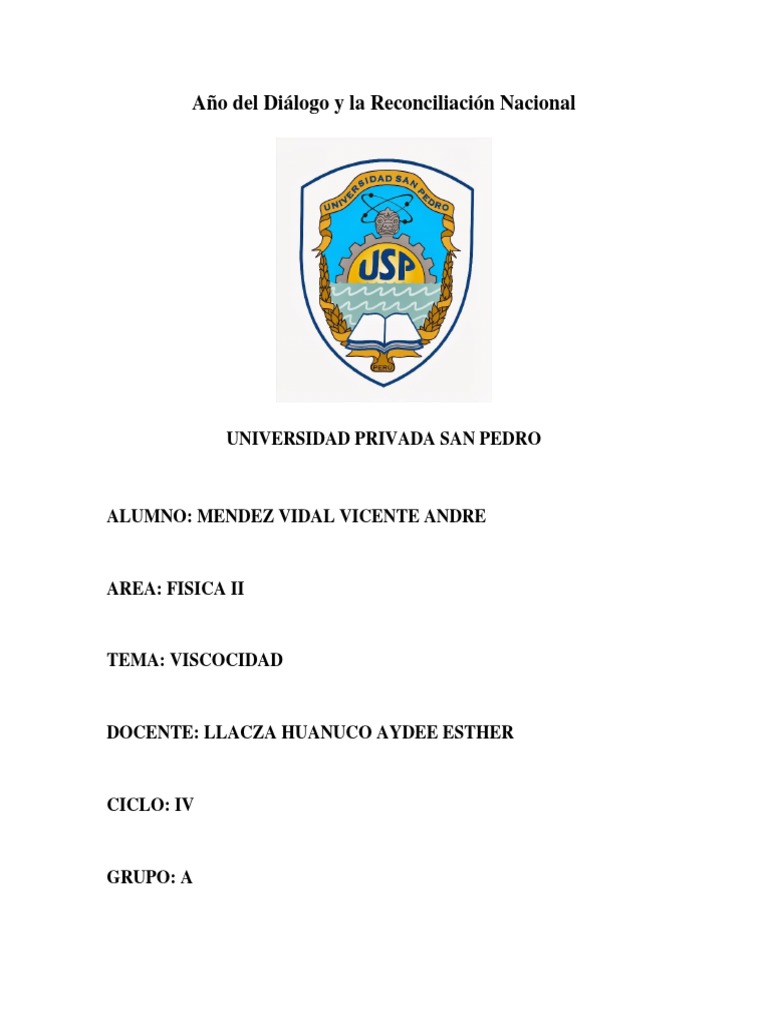 Año del Diálogo y la Reconciliación Nacional

UNIVERSIDAD SAN PEDRO

USP

PERU

UNIVERSIDAD PRIVADA SAN PEDRO

ALUMNO: MENDEZ VIDAL VICENTE ANDRE

AREA: FISICA II

TEMA: VISCOCIDAD

DOCENTE: LLACZA HUANUCO AYDEE ESTHER

CICLO: IV

GRUPO: A